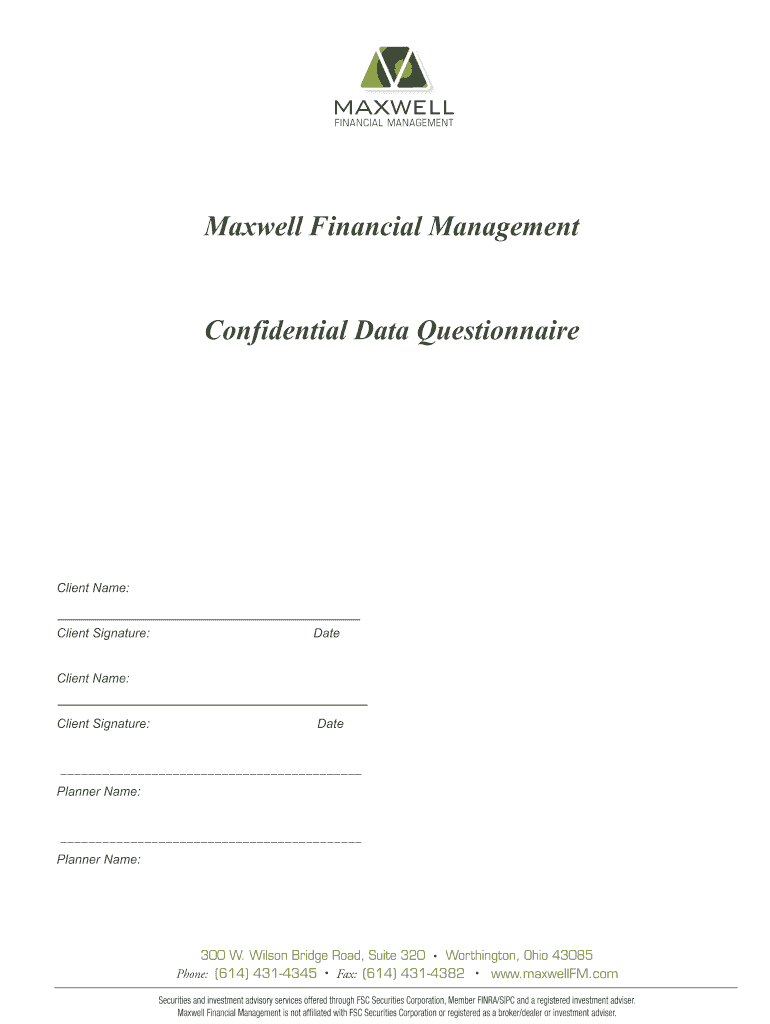 MAXWELL
FINANCIAL MANAGEMENT

Maxwell Financial Management

Confidential Data Questionnaire

Client Name:

Client Signature: Date

Client Name:

Client Signature: Date

Planner Name:

Planner Name:

300 W. Wilson Bridge Road, Suite 320 • Worthington, Ohio 43085
Phone: (614) 431-4345 • Fax: (614) 431-4382 • www.maxwellFM.com

Securities and investment advisory services offered through FSC Securities Corporation, Member FINRA/SIPC and a registered investment adviser. Maxwell Financial Management is not affiliated with FSC Securities Corporation or registered as a broker/dealer or investment adviser.